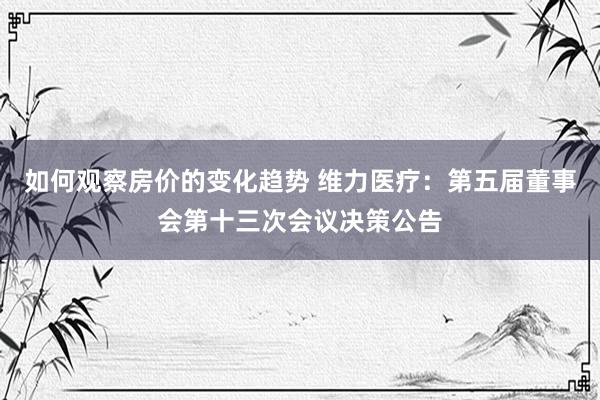 如何观察房价的变化趋势 维力医疗：第五届董事会第十三次会议决策公告